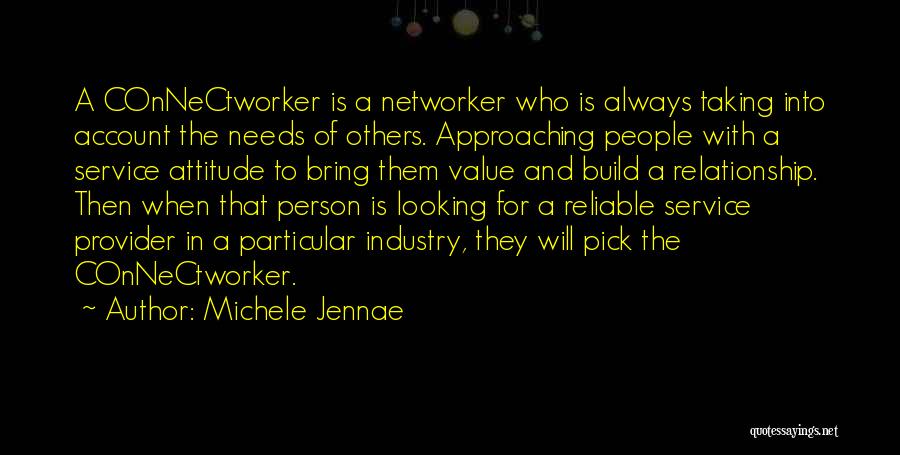 A COnNeCtworker is a networker who is always taking into account the needs of others. Approaching people with a service attitude to bring them value and build a relationship. Then when that person is looking for a reliable service provider in a particular industry, they will pick the COnNeCtworker.

~ Author: Michele Jennae

quotessayings.net